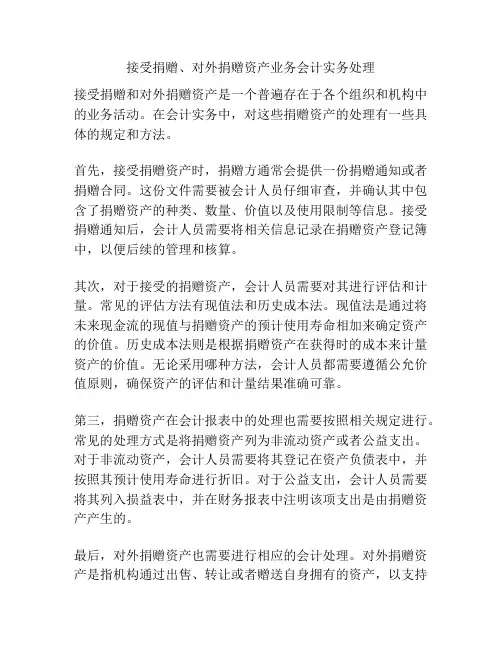 接受捐赠、对外捐赠资产业务会计实务处理

接受捐赠和对外捐赠资产是一个普遍存在于各个组织和机构中的业务活动。在会计实务中，对这些捐赠资产的处理有一些具体的规定和方法。

首先，接受捐赠资产时，捐赠方通常会提供一份捐赠通知或者捐赠合同。这份文件需要被会计人员仔细审查，并确认其中包含了捐赠资产的种类、数量、价值以及使用限制等信息。接受捐赠通知后，会计人员需要将相关信息记录在捐赠资产登记簿中，以便后续的管理和核算。

其次，对于接受的捐赠资产，会计人员需要对其进行评估和计量。常见的评估方法有现值法和历史成本法。现值法是通过将未来现金流的现值与捐赠资产的预计使用寿命相加来确定资产的价值。历史成本法则是根据捐赠资产在获得时的成本来计量资产的价值。无论采用哪种方法，会计人员都需要遵循公允价值原则，确保资产的评估和计量结果准确可靠。

第三，捐赠资产在会计报表中的处理也需要按照相关规定进行。常见的处理方式是将捐赠资产列为非流动资产或者公益支出。对于非流动资产，会计人员需要将其登记在资产负债表中，并按照其预计使用寿命进行折旧。对于公益支出，会计人员需要将其列入损益表中，并在财务报表中注明该项支出是由捐赠资产产生的。

最后，对外捐赠资产也需要进行相应的会计处理。对外捐赠资产是指机构通过出售、转让或者赠送自身拥有的资产，以支持